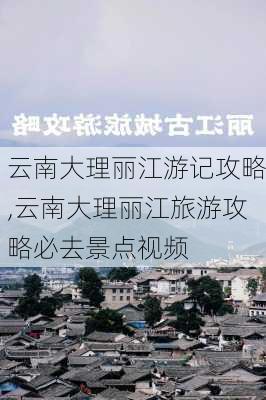 丽江古城旅游攻略

云南大理丽江游记攻略,云南大理丽江旅游攻略必去景点视频